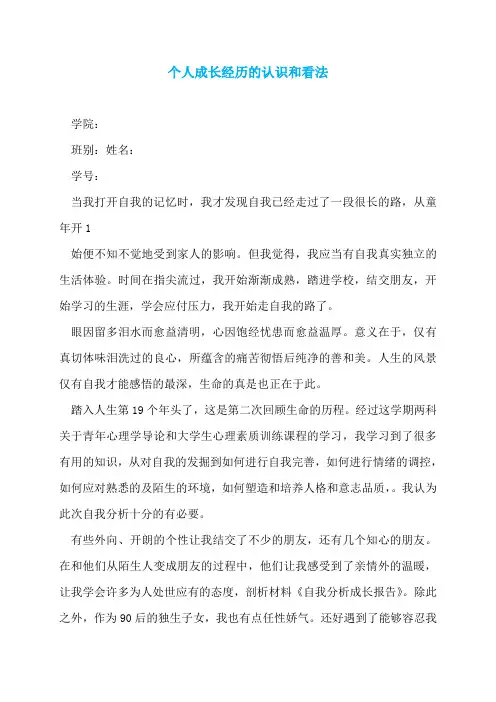 个人成长经历的认识和看法

学院：

班别：姓名：

学号：

当我打开自我的记忆时，我才发现自我已经走过了一段很长的路，从童年开 1

始便不知不觉地受到家人的影响。但我觉得，我应当有自我真实独立的生活体验。时间在指尖流过，我开始渐渐成熟，踏进学校，结交朋友，开始学习的生涯，学会应付压力，我开始走自我的路了。

眼因留多泪水而愈益清明，心因饱经忧患而愈益温厚。意义在于，仅有真切体味泪洗过的良心，所蕴含的痛苦彻悟后纯净的善和美。人生的风景仅有自我才能感悟的最深，生命的真是也正在于此。

踏入人生第 19 个年头了，这是第二次回顾生命的历程。经过这学期两科关于青年心理学导论和大学生心理素质训练课程的学习，我学习到了很多有用的知识，从对自我的发掘到如何进行自我完善，如何进行情绪的调控，如何应对熟悉的及陌生的环境，如何塑造和培养人格和意志品质，。我认为此次自我分析十分的有必要。

有些外向、开朗的个性让我结交了不少的朋友，还有几个知心的朋友。在和他们从陌生人变成朋友的过程中，他们让我感受到了亲情外的温暖，让我学会许多为人处世应有的态度，剖析材料《自我分析成长报告》。除此之外，作为 90 后的独生子女，我也有点任性娇气。还好遇到了能够容忍我